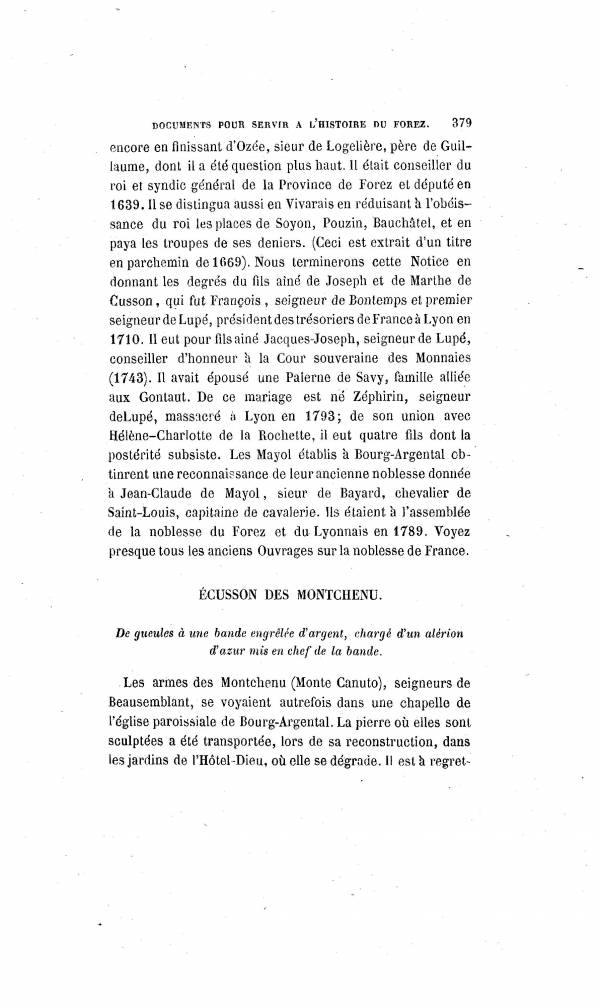 DOCUMENTS POUR SERVIR A L'HISTOIRE DU FOREZ. 379

encore en finissant d'Ozée, sieur de Logelière, père de Guillaume, dont il a été question plus haut. Il était conseiller du roi et syndic général de la Province de Forez et député en 1639. Il se distingua aussi en Vivarais en réduisant à l'obéissance du roi les places de Soyon, Pouzin, Bauchâtel, et en paya les troupes de ses deniers. (Ceci est extrait d'un titre en parchemin de 1669). Nous terminerons cette Notice en donnant les degrés du fils aîné de Joseph et de Marthe de Cusson, qui fut François, seigneur de Bontemps et premier seigneur de Lupé, président des trésoriers de France à Lyon en 1710. Il eut pour fils aîné Jacques-Joseph, seigneur de Lupé, conseiller d'honneur à la Cour souveraine des Monnaies (1743). Il avait épousé une Palerne de Savy, famille alliée aux Gontaut. De ce mariage est né Zéphirin, seigneur deLupé, massacré à Lyon en 1793; de son union avec Hélène-Charlotte de la Rochette, il eut quatre fils dont la postérité subsiste. Les Mayol établis à Bourg-Argental obtinrent une reconnaissance de leur ancienne noblesse donnée à Jean-Claude de Mayol, sieur de Bayard, chevalier de Saint-Louis, capitaine de cavalerie. Ils étaient à l'assemblée de la noblesse du Forez et du Lyonnais en 1789. Voyez presque tous les anciens Ouvrages sur la noblesse de France.

ÉCUSSON DES MONTCHENU.

De gueules à une bande engrêlée d'argent, chargé d'un alérion d'azur mis en chef de la bande.

Les armes des Montchenu (Monte Canuto), seigneurs de Beausemblant, se voyaient autrefois dans une chapelle de l'église paroissiale de Bourg-Argental. La pierre où elles sont sculptées a été transportée, lors de sa reconstruction, dans les jardins de l'Hôtel-Dieu, où elle se dégrade. Il est à regret-